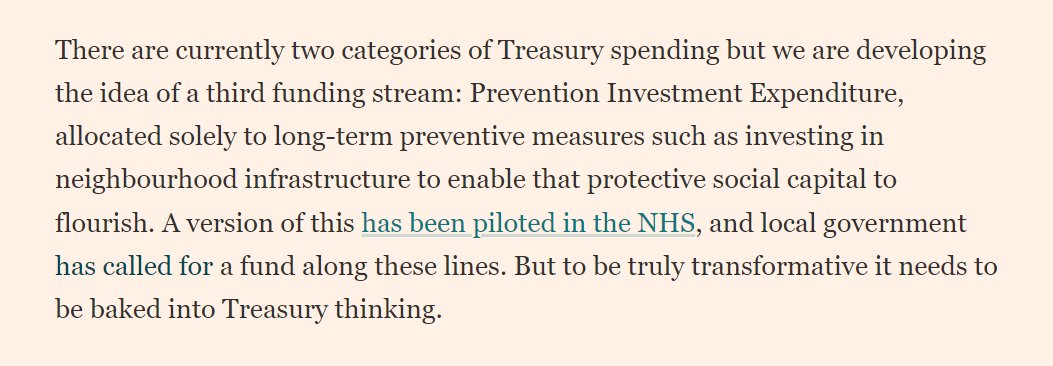 There are currently two categories of Treasury spending but we are developing the idea of a third funding stream: Prevention Investment Expenditure, allocated solely to long-term preventive measures such as investing in neighbourhood infrastructure to enable that protective social capital to flourish. A version of this has been piloted in the NHS, and local government has called for a fund along these lines. But to be truly transformative it needs to be baked into Treasury thinking.